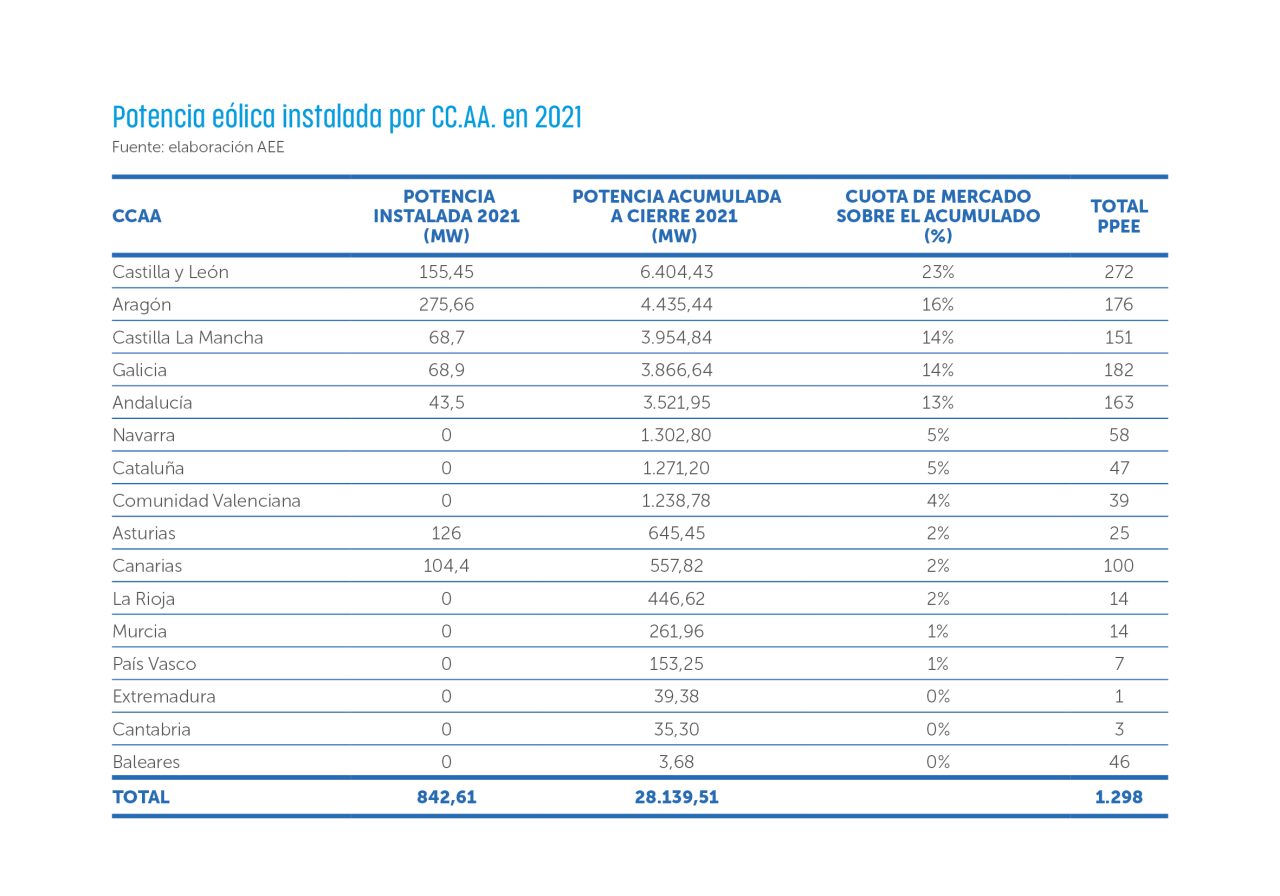 Potencia eólica instalada por CC.AA. en 2021

Fuente: elaboración AEE

| CCAA | POTENCIA INSTALADA 2021 (MW) | POTENCIA ACUMULADA A CIERRE 2021 (MW) | CUOTA DE MERCADO SOBRE EL ACUMULADO (%) | TOTAL PPEE |
|---|---|---|---|---|
| Castilla y León | 155,45 | 6.404,43 | 23% | 272 |
| Aragón | 275,66 | 4.435,44 | 16% | 176 |
| Castilla La Mancha | 68,7 | 3.954,84 | 14% | 151 |
| Galicia | 68,9 | 3.866,64 | 14% | 182 |
| Andalucía | 43,5 | 3.521,95 | 13% | 163 |
| Navarra | 0 | 1.302,80 | 5% | 58 |
| Cataluña | 0 | 1.271,20 | 5% | 47 |
| Comunidad Valenciana | 0 | 1.238,78 | 4% | 39 |
| Asturias | 126 | 645,45 | 2% | 25 |
| Canarias | 104,4 | 557,82 | 2% | 100 |
| La Rioja | 0 | 446,62 | 2% | 14 |
| Murcia | 0 | 261,96 | 1% | 14 |
| País Vasco | 0 | 153,25 | 1% | 7 |
| Extremadura | 0 | 39,38 | 0% | 1 |
| Cantabria | 0 | 35,30 | 0% | 3 |
| Baleares | 0 | 3,68 | 0% | 46 |
| TOTAL | 842,61 | 28.139,51 | | 1.298 |